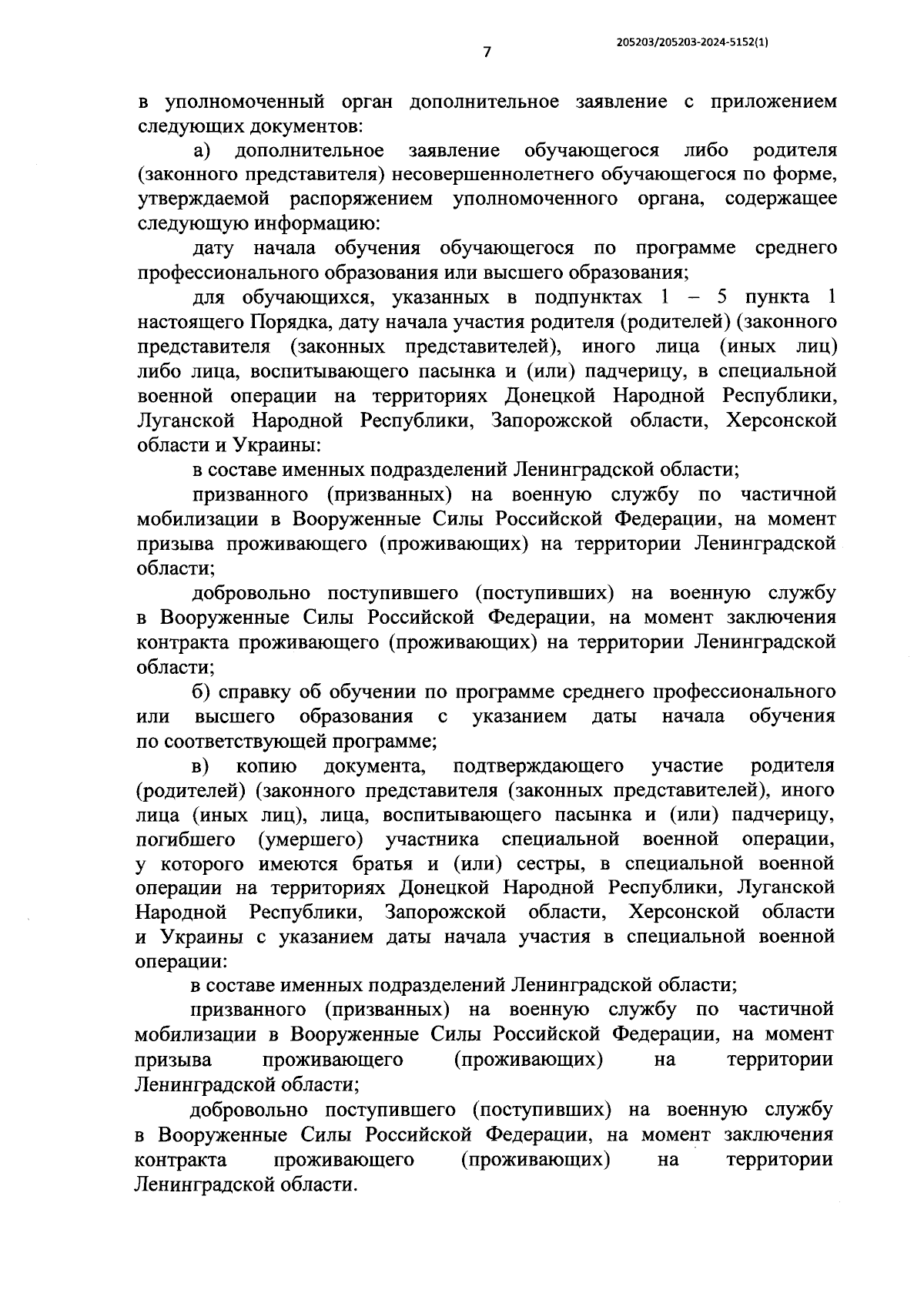 205203/205203-2024-5152(1)

7

в уполномоченный орган дополнительное заявление с приложением следующих документов:

а) дополнительное заявление обучающегося либо родителя (законного представителя) несовершеннолетнего обучающегося по форме, утверждаемой распоряжением уполномоченного органа, содержащее следующую информацию:

дату начала обучения обучающегося по программе среднего профессионального образования или высшего образования;

для обучающихся, указанных в подпунктах 1 – 5 пункта 1 настоящего Порядка, дату начала участия родителя (родителей) (законного представителя (законных представителей), иного лица (иных лиц) либо лица, воспитывающего пасынка и (или) падчерицу, в специальной военной операции на территориях Донецкой Народной Республики, Луганской Народной Республики, Запорожской области, Херсонской области и Украины:

в составе именных подразделений Ленинградской области;

призванного (призванных) на военную службу по частичной мобилизации в Вооруженные Силы Российской Федерации, на момент призыва проживающего (проживающих) на территории Ленинградской области;

добровольно поступившего (поступивших) на военную службу в Вооруженные Силы Российской Федерации, на момент заключения контракта проживающего (проживающих) на территории Ленинградской области;

б) справку об обучении по программе среднего профессионального или высшего образования с указанием даты начала обучения по соответствующей программе;

в) копию документа, подтверждающего участие родителя (родителей) (законного представителя (законных представителей), иного лица (иных лиц), лица, воспитывающего пасынка и (или) падчерицу, погибшего (умершего) участника специальной военной операции, у которого имеются братья и (или) сестры, в специальной военной операции на территориях Донецкой Народной Республики, Луганской Народной Республики, Запорожской области, Херсонской области и Украины с указанием даты начала участия в специальной военной операции:

в составе именных подразделений Ленинградской области;

призванного (призванных) на военную службу по частичной мобилизации в Вооруженные Силы Российской Федерации, на момент призыва проживающего (проживающих) на территории Ленинградской области;

добровольно поступившего (поступивших) на военную службу в Вооруженные Силы Российской Федерации, на момент заключения контракта проживающего (проживающих) на территории Ленинградской области.